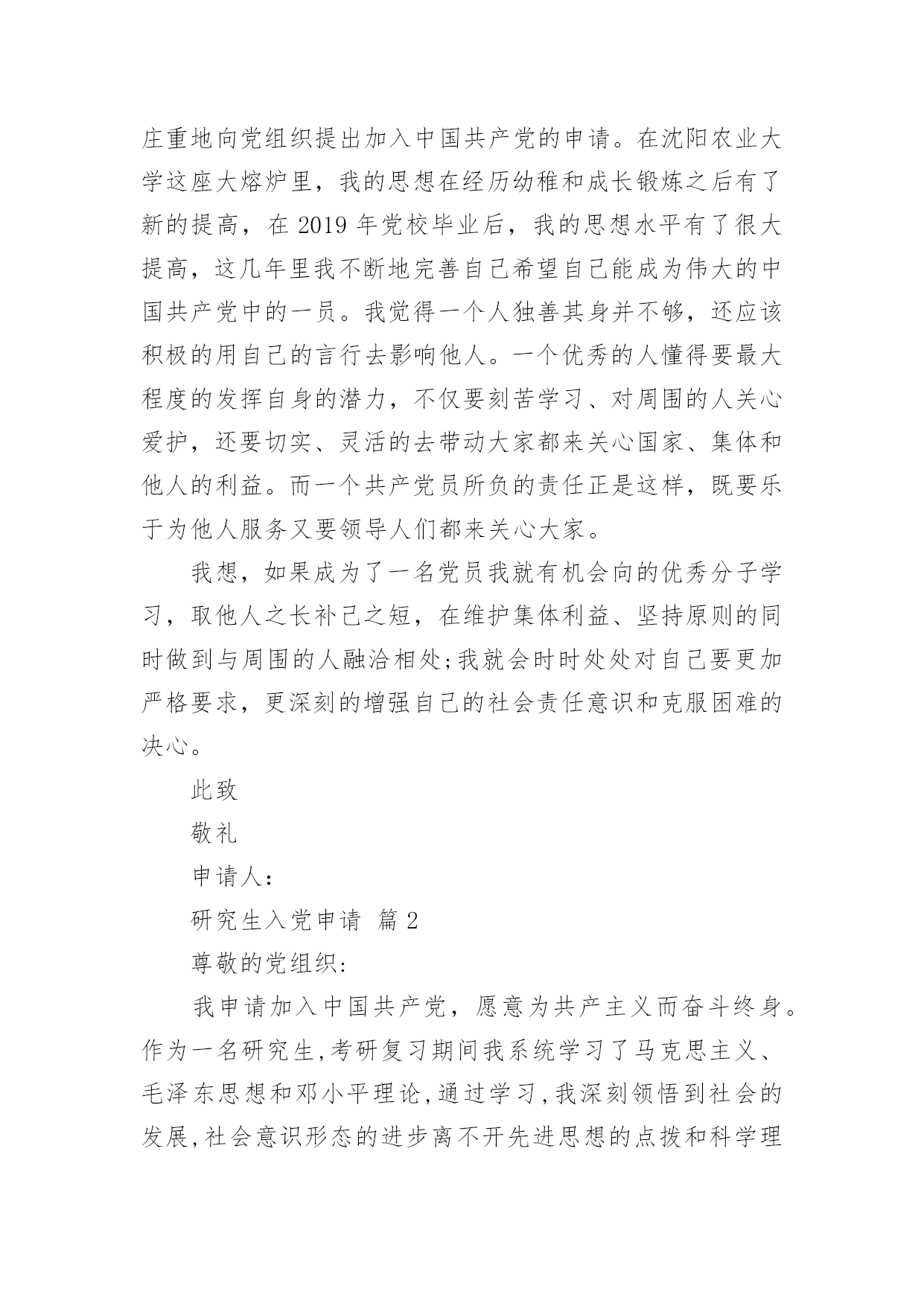 庄重地向党组织提出加入中国共产党的申请。在沈阳农业大学这座大熔炉里，我的思想在经历幼稚和成长锻炼之后有了新的提高，在 2019 年党校毕业后，我的思想水平有了很大提高，这几年里我不断地完善自己希望自己能成为伟大的中国共产党中的一员。我觉得一个人独善其身并不够，还应该积极的用自己的言行去影响他人。一个优秀的人懂得要最大程度的发挥自身的潜力，不仅要刻苦学习、对周围的人关心爱护，还要切实、灵活的去带动大家都来关心国家、集体和他人的利益。而一个共产党员所负的责任正是这样，既要乐于为他人服务又要领导人们都来关心大家。

我想，如果成为了一名党员我就有机会向的优秀分子学习，取他人之长补己之短，在维护集体利益、坚持原则的同时做到与周围的人融洽相处;我就会时时处处对自己要更加严格要求，更深刻的增强自己的社会责任意识和克服困难的决心。

此致

敬礼

申请人:

研究生入党申请 篇 2

尊敬的党组织:

我申请加入中国共产党，愿意为共产主义而奋斗终身。作为一名研究生,考研复习期间我系统学习了马克思主义、毛泽东思想和邓小平理论,通过学习,我深刻领悟到社会的发展,社会意识形态的进步离不开先进思想的点拨和科学理